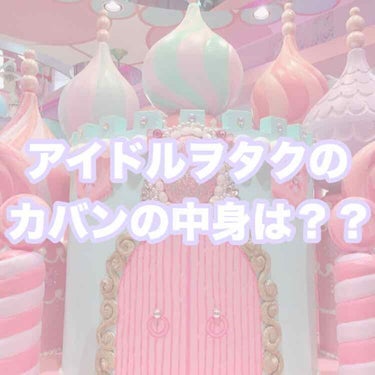 アイドルヲタクの
カバンの中身は？？